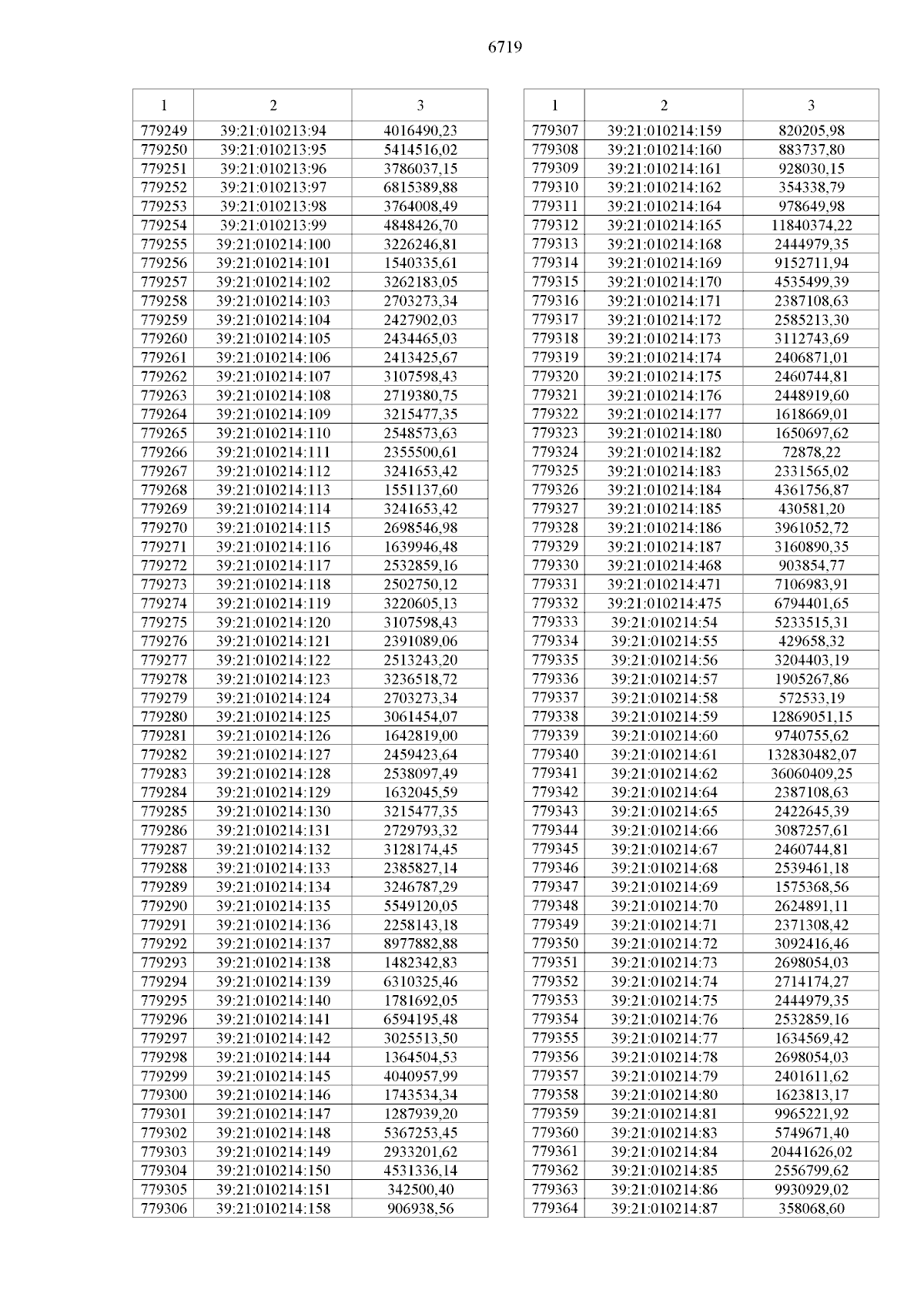 6719

| 1 | 2 | 3 |
|---|---|---|
| 779249 | 39:21:010213:94 | 4016490,23 |
| 779250 | 39:21:010213:95 | 5414516,02 |
| 779251 | 39:21:010213:96 | 3786037,15 |
| 779252 | 39:21:010213:97 | 6815389,88 |
| 779253 | 39:21:010213:98 | 3764008,49 |
| 779254 | 39:21:010213:99 | 4848426,70 |
| 779255 | 39:21:010214:100 | 3226246,81 |
| 779256 | 39:21:010214:101 | 1540335,61 |
| 779257 | 39:21:010214:102 | 3262183,05 |
| 779258 | 39:21:010214:103 | 2703273,34 |
| 779259 | 39:21:010214:104 | 2427902,03 |
| 779260 | 39:21:010214:105 | 2434465,03 |
| 779261 | 39:21:010214:106 | 2413425,67 |
| 779262 | 39:21:010214:107 | 3107598,43 |
| 779263 | 39:21:010214:108 | 2719380,75 |
| 779264 | 39:21:010214:109 | 3215477,35 |
| 779265 | 39:21:010214:110 | 2548573,63 |
| 779266 | 39:21:010214:111 | 2355500,61 |
| 779267 | 39:21:010214:112 | 3241653,42 |
| 779268 | 39:21:010214:113 | 1551137,60 |
| 779269 | 39:21:010214:114 | 3241653,42 |
| 779270 | 39:21:010214:115 | 2698546,98 |
| 779271 | 39:21:010214:116 | 1639946,48 |
| 779272 | 39:21:010214:117 | 2532859,16 |
| 779273 | 39:21:010214:118 | 2502750,12 |
| 779274 | 39:21:010214:119 | 3220605,13 |
| 779275 | 39:21:010214:120 | 3107598,43 |
| 779276 | 39:21:010214:121 | 2391089,06 |
| 779277 | 39:21:010214:122 | 2513243,20 |
| 779278 | 39:21:010214:123 | 3236518,72 |
| 779279 | 39:21:010214:124 | 2703273,34 |
| 779280 | 39:21:010214:125 | 3061454,07 |
| 779281 | 39:21:010214:126 | 1642819,00 |
| 779282 | 39:21:010214:127 | 2459423,64 |
| 779283 | 39:21:010214:128 | 2538097,49 |
| 779284 | 39:21:010214:129 | 1632045,59 |
| 779285 | 39:21:010214:130 | 3215477,35 |
| 779286 | 39:21:010214:131 | 2729793,32 |
| 779287 | 39:21:010214:132 | 3128174,45 |
| 779288 | 39:21:010214:133 | 2385827,14 |
| 779289 | 39:21:010214:134 | 3246787,29 |
| 779290 | 39:21:010214:135 | 5549120,05 |
| 779291 | 39:21:010214:136 | 2258143,18 |
| 779292 | 39:21:010214:137 | 8977882,88 |
| 779293 | 39:21:010214:138 | 1482342,83 |
| 779294 | 39:21:010214:139 | 6310325,46 |
| 779295 | 39:21:010214:140 | 1781692,05 |
| 779296 | 39:21:010214:141 | 6594195,48 |
| 779297 | 39:21:010214:142 | 3025513,50 |
| 779298 | 39:21:010214:144 | 1364504,53 |
| 779299 | 39:21:010214:145 | 4040957,99 |
| 779300 | 39:21:010214:146 | 1743534,34 |
| 779301 | 39:21:010214:147 | 1287939,20 |
| 779302 | 39:21:010214:148 | 5367253,45 |
| 779303 | 39:21:010214:149 | 2933201,62 |
| 779304 | 39:21:010214:150 | 4531336,14 |
| 779305 | 39:21:010214:151 | 342500,40 |
| 779306 | 39:21:010214:158 | 906938,56 |

| 1 | 2 | 3 |
|---|---|---|
| 779307 | 39:21:010214:159 | 820205,98 |
| 779308 | 39:21:010214:160 | 883737,80 |
| 779309 | 39:21:010214:161 | 928030,15 |
| 779310 | 39:21:010214:162 | 354338,79 |
| 779311 | 39:21:010214:164 | 978649,98 |
| 779312 | 39:21:010214:165 | 11840374,22 |
| 779313 | 39:21:010214:168 | 2444979,35 |
| 779314 | 39:21:010214:169 | 9152711,94 |
| 779315 | 39:21:010214:170 | 4535499,39 |
| 779316 | 39:21:010214:171 | 2387108,63 |
| 779317 | 39:21:010214:172 | 2585213,30 |
| 779318 | 39:21:010214:173 | 3112743,69 |
| 779319 | 39:21:010214:174 | 2406871,01 |
| 779320 | 39:21:010214:175 | 2460744,81 |
| 779321 | 39:21:010214:176 | 2448919,60 |
| 779322 | 39:21:010214:177 | 1618669,01 |
| 779323 | 39:21:010214:180 | 1650697,62 |
| 779324 | 39:21:010214:182 | 72878,22 |
| 779325 | 39:21:010214:183 | 2331565,02 |
| 779326 | 39:21:010214:184 | 4361756,87 |
| 779327 | 39:21:010214:185 | 430581,20 |
| 779328 | 39:21:010214:186 | 3961052,72 |
| 779329 | 39:21:010214:187 | 3160890,35 |
| 779330 | 39:21:010214:468 | 903854,77 |
| 779331 | 39:21:010214:471 | 7106983,91 |
| 779332 | 39:21:010214:475 | 6794401,65 |
| 779333 | 39:21:010214:54 | 5233515,31 |
| 779334 | 39:21:010214:55 | 429658,32 |
| 779335 | 39:21:010214:56 | 3204403,19 |
| 779336 | 39:21:010214:57 | 1905267,86 |
| 779337 | 39:21:010214:58 | 572533,19 |
| 779338 | 39:21:010214:59 | 12869051,15 |
| 779339 | 39:21:010214:60 | 9740755,62 |
| 779340 | 39:21:010214:61 | 132830482,07 |
| 779341 | 39:21:010214:62 | 36060409,25 |
| 779342 | 39:21:010214:64 | 2387108,63 |
| 779343 | 39:21:010214:65 | 2422645,39 |
| 779344 | 39:21:010214:66 | 3087257,61 |
| 779345 | 39:21:010214:67 | 2460744,81 |
| 779346 | 39:21:010214:68 | 2539461,18 |
| 779347 | 39:21:010214:69 | 1575368,56 |
| 779348 | 39:21:010214:70 | 2624891,11 |
| 779349 | 39:21:010214:71 | 2371308,42 |
| 779350 | 39:21:010214:72 | 3092416,46 |
| 779351 | 39:21:010214:73 | 2698054,03 |
| 779352 | 39:21:010214:74 | 2714174,27 |
| 779353 | 39:21:010214:75 | 2444979,35 |
| 779354 | 39:21:010214:76 | 2532859,16 |
| 779355 | 39:21:010214:77 | 1634569,42 |
| 779356 | 39:21:010214:78 | 2698054,03 |
| 779357 | 39:21:010214:79 | 2401611,62 |
| 779358 | 39:21:010214:80 | 1623813,17 |
| 779359 | 39:21:010214:81 | 9965221,92 |
| 779360 | 39:21:010214:83 | 5749671,40 |
| 779361 | 39:21:010214:84 | 20441626,02 |
| 779362 | 39:21:010214:85 | 2556799,62 |
| 779363 | 39:21:010214:86 | 9930929,02 |
| 779364 | 39:21:010214:87 | 358068,60 |